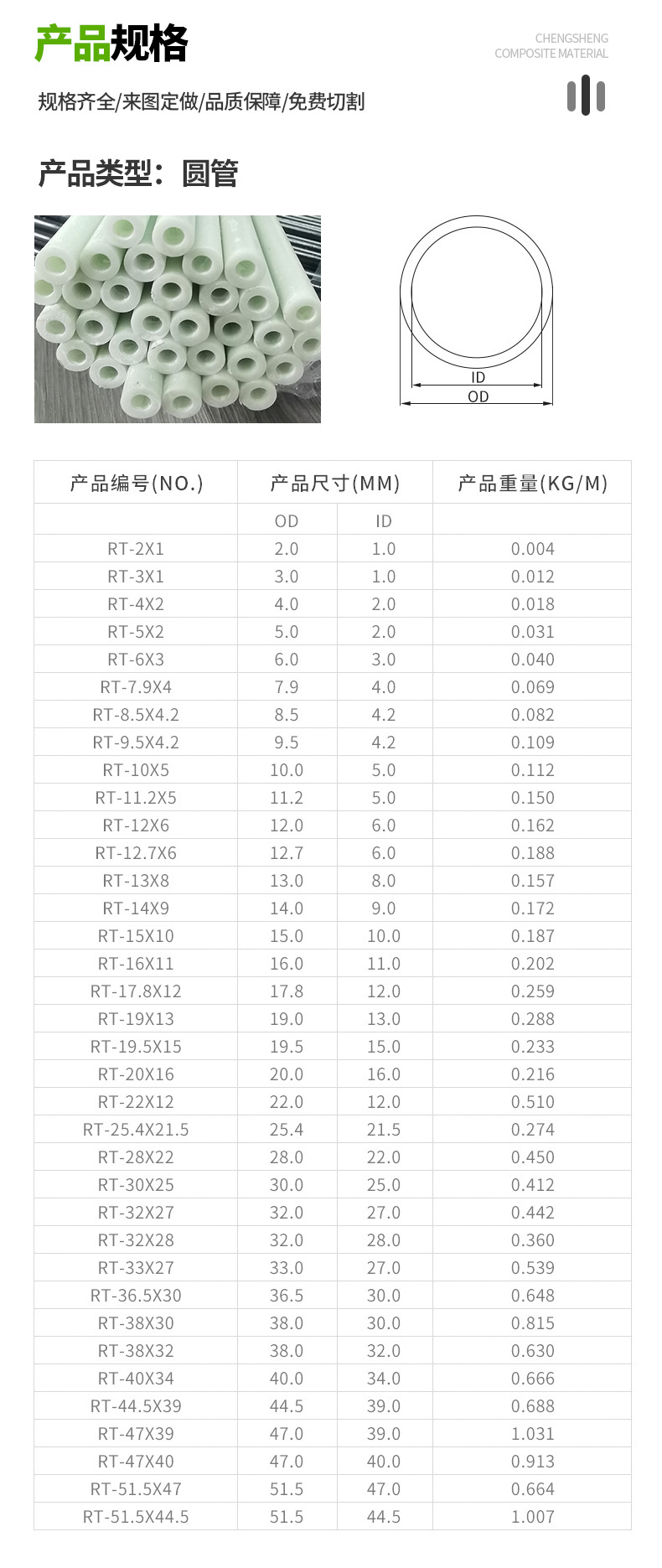 产品规格

CHENGSHENG
COMPOSITE MATERIAL

规格齐全/来图定做/品质保障/免费切割

产品类型：圆管

ID
OD

| 产品编号(NO.) | 产品尺寸(MM) | | 产品重量(KG/M) |
|---|---|---|---|
| | OD | ID | |
| RT-2X1 | 2.0 | 1.0 | 0.004 |
| RT-3X1 | 3.0 | 1.0 | 0.012 |
| RT-4X2 | 4.0 | 2.0 | 0.018 |
| RT-5X2 | 5.0 | 2.0 | 0.031 |
| RT-6X3 | 6.0 | 3.0 | 0.040 |
| RT-7.9X4 | 7.9 | 4.0 | 0.069 |
| RT-8.5X4.2 | 8.5 | 4.2 | 0.082 |
| RT-9.5X4.2 | 9.5 | 4.2 | 0.109 |
| RT-10X5 | 10.0 | 5.0 | 0.112 |
| RT-11.2X5 | 11.2 | 5.0 | 0.150 |
| RT-12X6 | 12.0 | 6.0 | 0.162 |
| RT-12.7X6 | 12.7 | 6.0 | 0.188 |
| RT-13X8 | 13.0 | 8.0 | 0.157 |
| RT-14X9 | 14.0 | 9.0 | 0.172 |
| RT-15X10 | 15.0 | 10.0 | 0.187 |
| RT-16X11 | 16.0 | 11.0 | 0.202 |
| RT-17.8X12 | 17.8 | 12.0 | 0.259 |
| RT-19X13 | 19.0 | 13.0 | 0.288 |
| RT-19.5X15 | 19.5 | 15.0 | 0.233 |
| RT-20X16 | 20.0 | 16.0 | 0.216 |
| RT-22X12 | 22.0 | 12.0 | 0.510 |
| RT-25.4X21.5 | 25.4 | 21.5 | 0.274 |
| RT-28X22 | 28.0 | 22.0 | 0.450 |
| RT-30X25 | 30.0 | 25.0 | 0.412 |
| RT-32X27 | 32.0 | 27.0 | 0.442 |
| RT-32X28 | 32.0 | 28.0 | 0.360 |
| RT-33X27 | 33.0 | 27.0 | 0.539 |
| RT-36.5X30 | 36.5 | 30.0 | 0.648 |
| RT-38X30 | 38.0 | 30.0 | 0.815 |
| RT-38X32 | 38.0 | 32.0 | 0.630 |
| RT-40X34 | 40.0 | 34.0 | 0.666 |
| RT-44.5X39 | 44.5 | 39.0 | 0.688 |
| RT-47X39 | 47.0 | 39.0 | 1.031 |
| RT-47X40 | 47.0 | 40.0 | 0.913 |
| RT-51.5X47 | 51.5 | 47.0 | 0.664 |
| RT-51.5X44.5 | 51.5 | 44.5 | 1.007 |